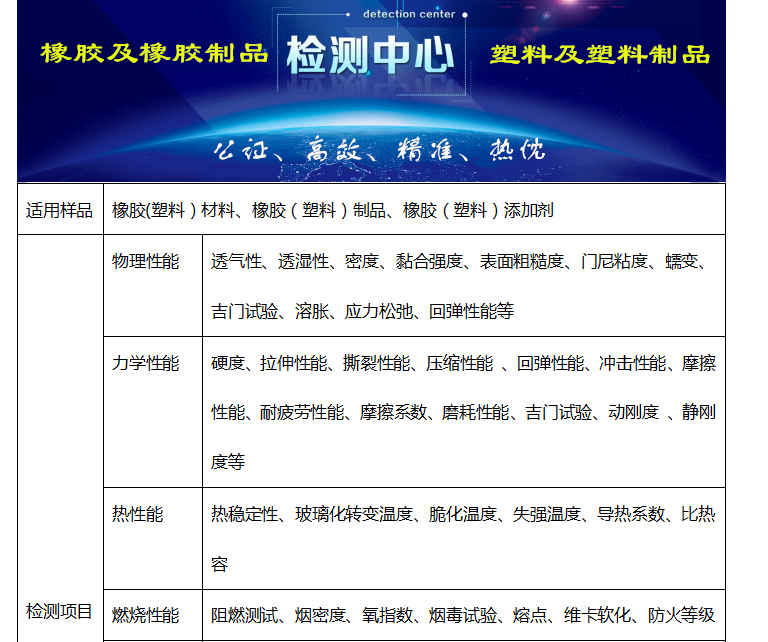 detection center

橡胶及橡胶制品 检测中心 塑料及塑料制品

公证、高效、精准、热忱

| 适用样品 | 橡胶(塑料）材料、橡胶（塑料）制品、橡胶（塑料）添加剂 | |
|---|---|---|
| 检测项目 | 物理性能 | 透气性、透湿性、密度、黏合强度、表面粗糙度、门尼粘度、蠕变、吉门试验、溶胀、应力松弛、回弹性能等 |
| | 力学性能 | 硬度、拉伸性能、撕裂性能、压缩性能 、回弹性能、冲击性能、摩擦性能、耐疲劳性能、摩擦系数、磨耗性能、吉门试验、动刚度 、静刚度等 |
| | 热性能 | 热稳定性、玻璃化转变温度、脆化温度、失强温度、导热系数、比热容 |
| | 燃烧性能 | 阻燃测试、烟密度、氧指数、烟毒试验、熔点、维卡软化、防火等级 |